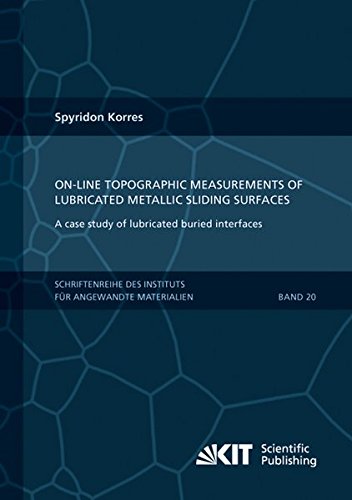 Spyridon Korres

ON-LINE TOPOGRAPHIC MEASUREMENTS OF LUBRICATED METALLIC SLIDING SURFACES

A case study of lubricated buried interfaces

SCHRIFTENREIHE DES INSTITUTS FÜR ANGEWANDTE MATERIALIEN

BAND 20

KIT Scientific Publishing